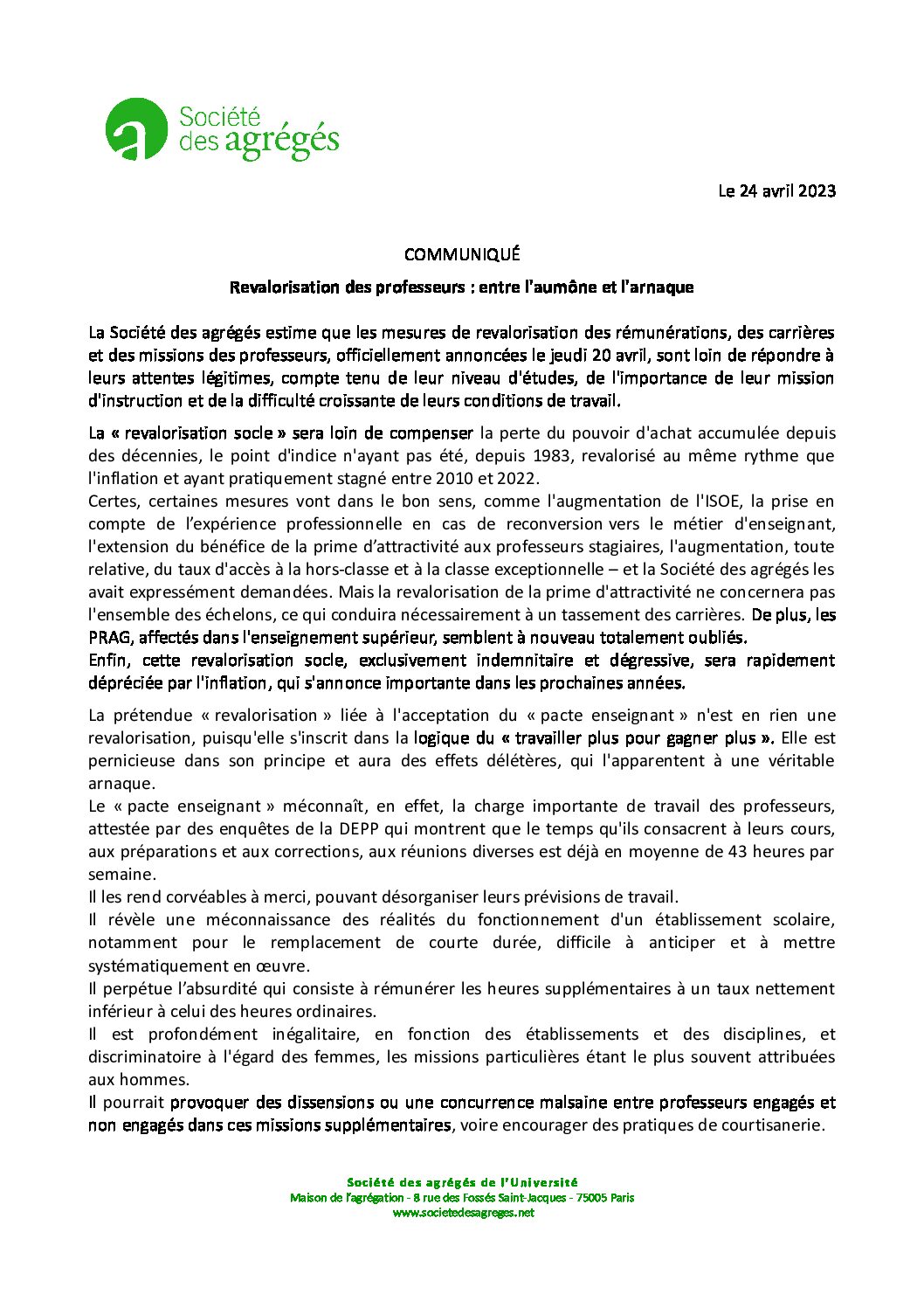 Société des agrégés

Le 24 avril 2023

COMMUNIQUÉ

Revalorisation des professeurs : entre l'aumône et l'arnaque

La Société des agrégés estime que les mesures de revalorisation des rémunérations, des carrières et des missions des professeurs, officiellement annoncées le jeudi 20 avril, sont loin de répondre à leurs attentes légitimes, compte tenu de leur niveau d'études, de l'importance de leur mission d'instruction et de la difficulté croissante de leurs conditions de travail.

La « revalorisation socle » sera loin de compenser la perte du pouvoir d'achat accumulée depuis des décennies, le point d'indice n'ayant pas été, depuis 1983, revalorisé au même rythme que l'inflation et ayant pratiquement stagné entre 2010 et 2022.
Certes, certaines mesures vont dans le bon sens, comme l'augmentation de l'ISOE, la prise en compte de l'expérience professionnelle en cas de reconversion vers le métier d'enseignant, l'extension du bénéfice de la prime d'attractivité aux professeurs stagiaires, l'augmentation, toute relative, du taux d'accès à la hors-classe et à la classe exceptionnelle – et la Société des agrégés les avait expressément demandées. Mais la revalorisation de la prime d'attractivité ne concernera pas l'ensemble des échelons, ce qui conduira nécessairement à un tassement des carrières. De plus, les PRAG, affectés dans l'enseignement supérieur, semblent à nouveau totalement oubliés.
Enfin, cette revalorisation socle, exclusivement indemnitaire et dégressive, sera rapidement dépréciée par l'inflation, qui s'annonce importante dans les prochaines années.

La prétendue « revalorisation » liée à l'acceptation du « pacte enseignant » n'est en rien une revalorisation, puisqu'elle s'inscrit dans la logique du « travailler plus pour gagner plus ». Elle est pernicieuse dans son principe et aura des effets délétères, qui l'apparentent à une véritable arnaque.
Le « pacte enseignant » méconnaît, en effet, la charge importante de travail des professeurs, attestée par des enquêtes de la DEPP qui montrent que le temps qu'ils consacrent à leurs cours, aux préparations et aux corrections, aux réunions diverses est déjà en moyenne de 43 heures par semaine.
Il les rend corvéables à merci, pouvant désorganiser leurs prévisions de travail.
Il révèle une méconnaissance des réalités du fonctionnement d'un établissement scolaire, notamment pour le remplacement de courte durée, difficile à anticiper et à mettre systématiquement en œuvre.
Il perpétue l'absurdité qui consiste à rémunérer les heures supplémentaires à un taux nettement inférieur à celui des heures ordinaires.
Il est profondément inégalitaire, en fonction des établissements et des disciplines, et discriminatoire à l'égard des femmes, les missions particulières étant le plus souvent attribuées aux hommes.
Il pourrait provoquer des dissensions ou une concurrence malsaine entre professeurs engagés et non engagés dans ces missions supplémentaires, voire encourager des pratiques de courtisanerie.

Société des agrégés de l'Université
Maison de l'agrégation - 8 rue des Fossés Saint-Jacques - 75005 Paris
www.societedesagreges.net